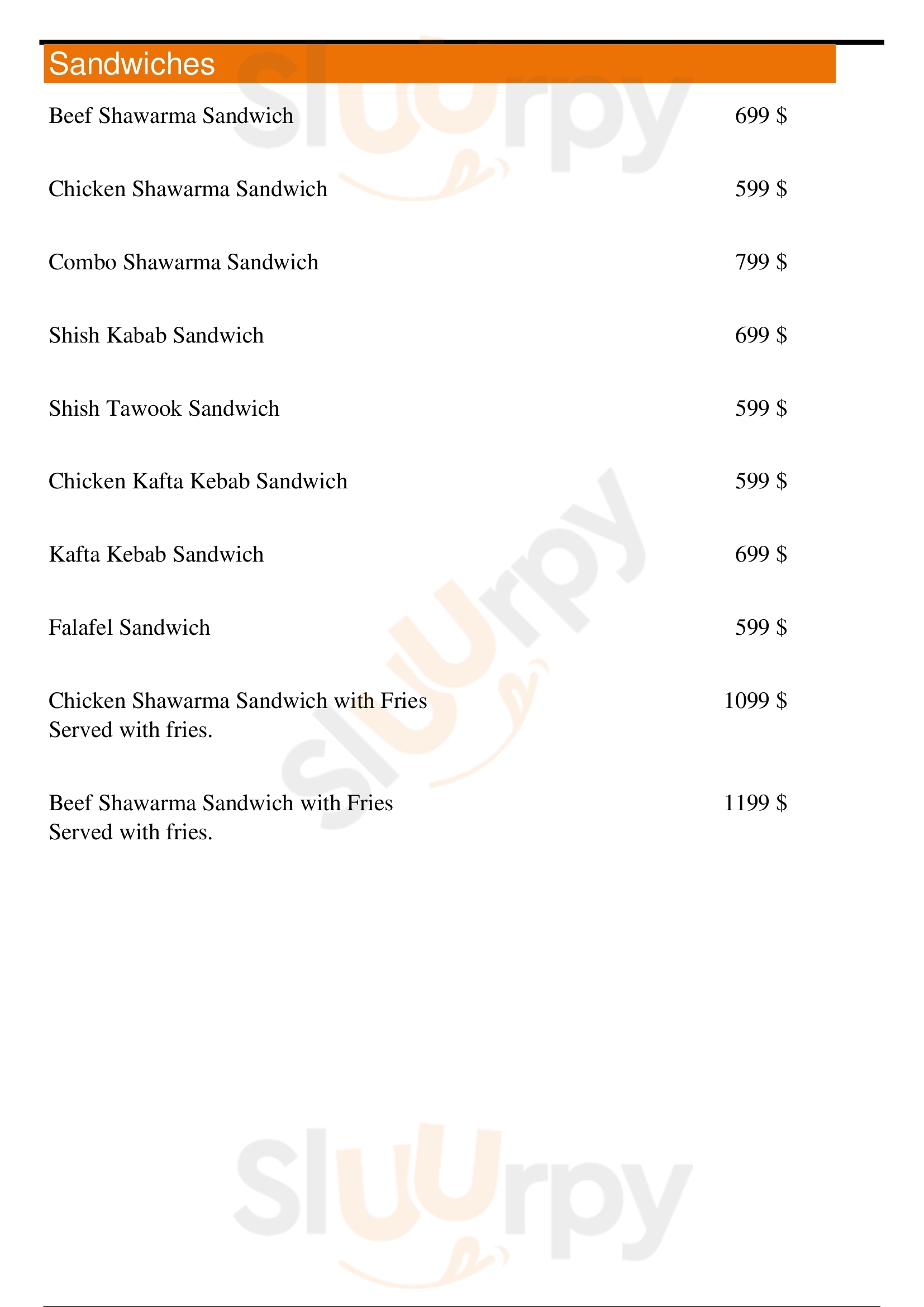 Sandwiches

Beef Shawarma Sandwich 699 $

Chicken Shawarma Sandwich 599 $

Combo Shawarma Sandwich 799 $

Shish Kabab Sandwich 699 $

Shish Tawook Sandwich 599 $

Chicken Kafta Kebab Sandwich 599 $

Kafta Kebab Sandwich 699 $

Falafel Sandwich 599 $

Chicken Shawarma Sandwich with Fries 1099 $
Served with fries.

Beef Shawarma Sandwich with Fries 1199 $
Served with fries.

Sluurpy
Sluurpy
Sluurpy